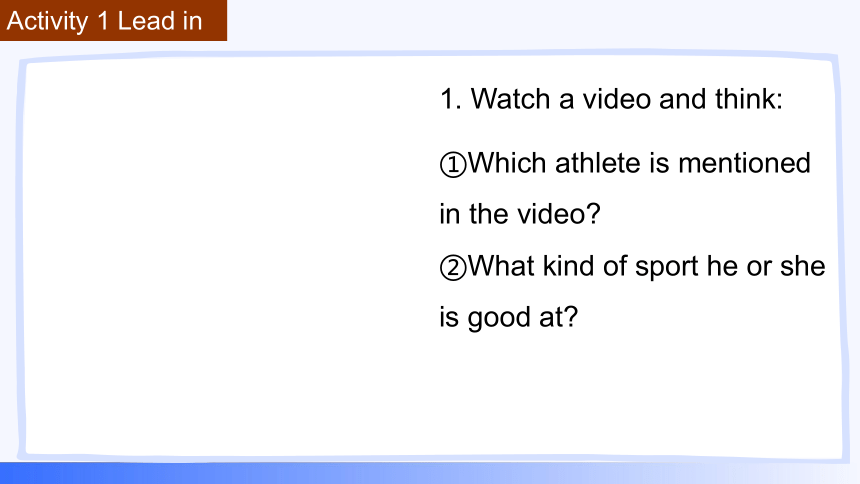 Activity 1 Lead in

1. Watch a video and think:

①Which athlete is mentioned in the video?
②What kind of sport he or she is good at?